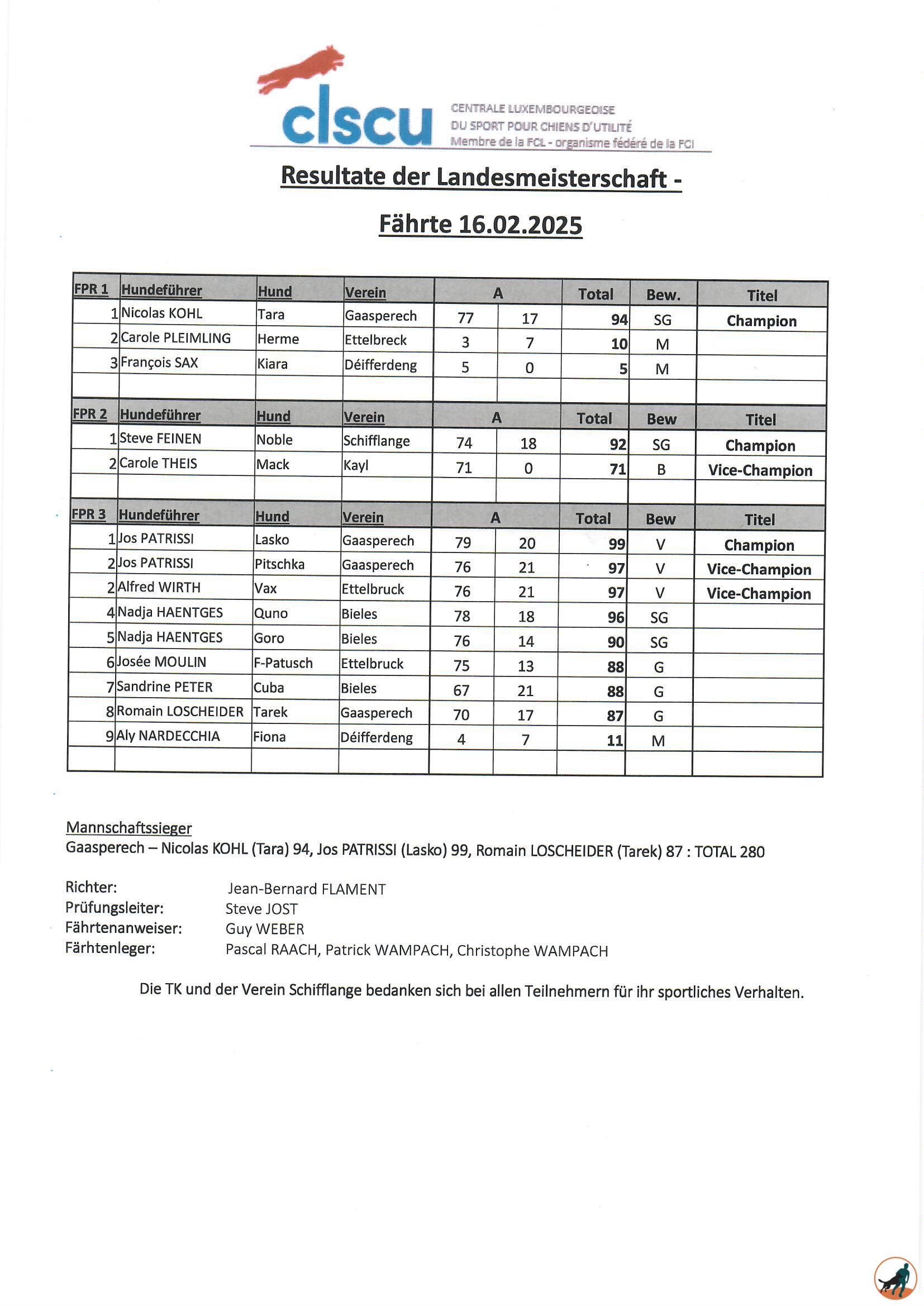 clscu

CENTRALE LUXEMBOURGEOISE
DU SPORT POUR CHIENS D'UTILITÉ
Membre de la FCL - organisme fédéré de la FCI

Resultate der Landesmeisterschaft -

Fährte 16.02.2025

| FPR 1 | Hundeführer | Hund | Verein | A | | Total | Bew. | Titel |
|---|---|---|---|---|---|---|---|---|
| 1 | Nicolas KOHL | Tara | Gaasperech | 77 | 17 | 94 | SG | Champion |
| 2 | Carole PLEIMLING | Herme | Ettelbreck | 3 | 7 | 10 | M | |
| 3 | François SAX | Kiara | Déifferdeng | 5 | 0 | 5 | M | |
| | | | | | | | | |
| FPR 2 | Hundeführer | Hund | Verein | A | | Total | Bew | Titel |
| 1 | Steve FEINEN | Noble | Schifflange | 74 | 18 | 92 | SG | Champion |
| 2 | Carole THEIS | Mack | Kayl | 71 | 0 | 71 | B | Vice-Champion |
| | | | | | | | | |
| FPR 3 | Hundeführer | Hund | Verein | A | | Total | Bew | Titel |
| 1 | Jos PATRISSI | Lasko | Gaasperech | 79 | 20 | 99 | V | Champion |
| 2 | Jos PATRISSI | Pitschka | Gaasperech | 76 | 21 | 97 | V | Vice-Champion |
| 2 | Alfred WIRTH | Vax | Ettelbruck | 76 | 21 | 97 | V | Vice-Champion |
| 4 | Nadja HAENTGES | Quno | Bieles | 78 | 18 | 96 | SG | |
| 5 | Nadja HAENTGES | Goro | Bieles | 76 | 14 | 90 | SG | |
| 6 | Josée MOULIN | F-Patusch | Ettelbruck | 75 | 13 | 88 | G | |
| 7 | Sandrine PETER | Cuba | Bieles | 67 | 21 | 88 | G | |
| 8 | Romain LOSCHEIDER | Tarek | Gaasperech | 70 | 17 | 87 | G | |
| 9 | Aly NARDECCHIA | Fiona | Déifferdeng | 4 | 7 | 11 | M | |
| | | | | | | | | |

Mannschaftssieger
Gaasperech – Nicolas KOHL (Tara) 94, Jos PATRISSI (Lasko) 99, Romain LOSCHEIDER (Tarek) 87 : TOTAL 280

Richter: Jean-Bernard FLAMENT
Prüfungsleiter: Steve JOST
Fährtenanweiser: Guy WEBER
Färhtenleger: Pascal RAACH, Patrick WAMPACH, Christophe WAMPACH

Die TK und der Verein Schifflange bedanken sich bei allen Teilnehmern für ihr sportliches Verhalten.